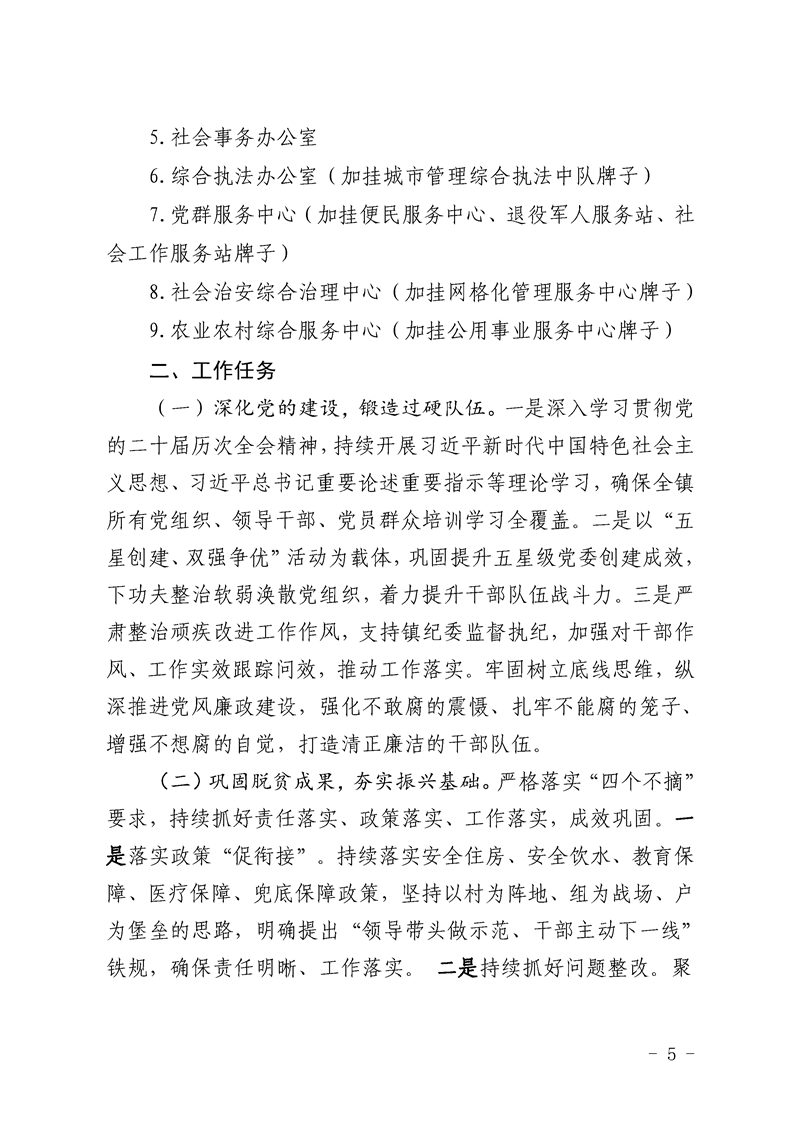 5.社会事务办公室

6.综合执法办公室（加挂城市管理综合执法中队牌子）

7.党群服务中心（加挂便民服务中心、退役军人服务站、社会工作服务站牌子）

8.社会治安综合治理中心（加挂网格化管理服务中心牌子）

9.农业农村综合服务中心（加挂公用事业服务中心牌子）

二、工作任务

（一）深化党的建设，锻造过硬队伍。一是深入学习贯彻党的二十届历次全会精神，持续开展习近平新时代中国特色社会主义思想、习近平总书记重要论述重要指示等理论学习，确保全镇所有党组织、领导干部、党员群众培训学习全覆盖。二是以“五星创建、双强争优”活动为载体，巩固提升五星级党委创建成效，下功夫整治软弱涣散党组织，着力提升干部队伍战斗力。三是严肃整治顽疾改进工作作风，支持镇纪委监督执纪，加强对干部作风、工作实效跟踪问效，推动工作落实。牢固树立底线思维，纵深推进党风廉政建设，强化不敢腐的震慑、扎牢不能腐的笼子、增强不想腐的自觉，打造清正廉洁的干部队伍。

（二）巩固脱贫成果，夯实振兴基础。严格落实“四个不摘”要求，持续抓好责任落实、政策落实、工作落实，成效巩固。一是落实政策“促衔接”。持续落实安全住房、安全饮水、教育保障、医疗保障、兜底保障政策，坚持以村为阵地、组为战场、户为堡垒的思路，明确提出“领导带头做示范、干部主动下一线”铁规，确保责任明晰、工作落实。 二是持续抓好问题整改。聚

- 5 -